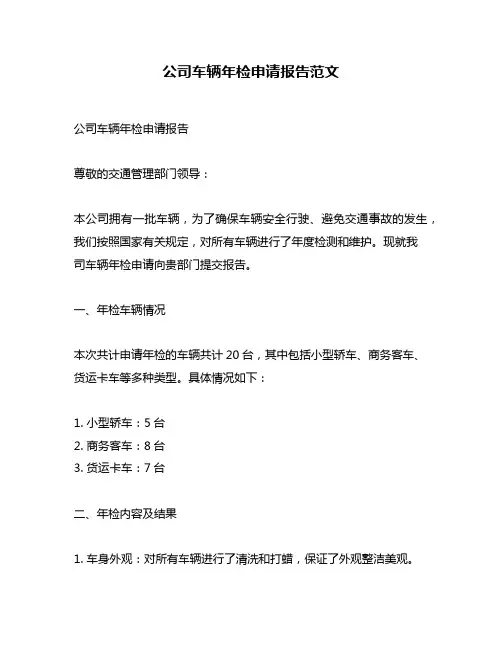 公司车辆年检申请报告范文

公司车辆年检申请报告

尊敬的交通管理部门领导：

本公司拥有一批车辆，为了确保车辆安全行驶、避免交通事故的发生，我们按照国家有关规定，对所有车辆进行了年度检测和维护。现就我司车辆年检申请向贵部门提交报告。

一、年检车辆情况

本次共计申请年检的车辆共计 20 台，其中包括小型轿车、商务客车、货运卡车等多种类型。具体情况如下：

1. 小型轿车：5 台
2. 商务客车：8 台
3. 货运卡车：7 台

二、年检内容及结果

1. 车身外观：对所有车辆进行了清洗和打蜡，保证了外观整洁美观。